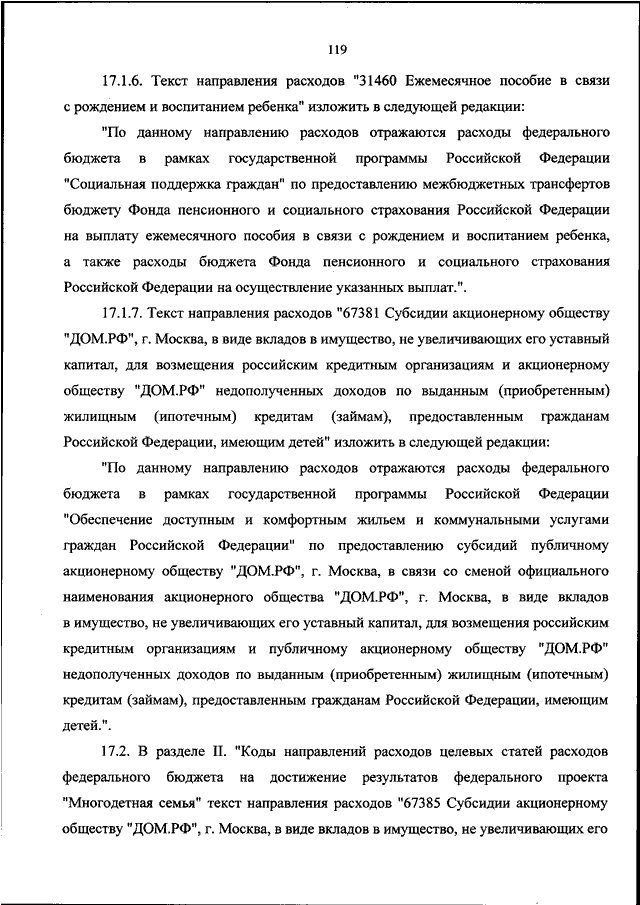 119

17.1.6. Текст направления расходов "31460 Ежемесячное пособие в связи с рождением и воспитанием ребенка" изложить в следующей редакции:

"По данному направлению расходов отражаются расходы федерального бюджета в рамках государственной программы Российской Федерации "Социальная поддержка граждан" по предоставлению межбюджетных трансфертов бюджету Фонда пенсионного и социального страхования Российской Федерации на выплату ежемесячного пособия в связи с рождением и воспитанием ребенка, а также расходы бюджета Фонда пенсионного и социального страхования Российской Федерации на осуществление указанных выплат.".

17.1.7. Текст направления расходов "67381 Субсидии акционерному обществу "ДОМ.РФ", г. Москва, в виде вкладов в имущество, не увеличивающих его уставный капитал, для возмещения российским кредитным организациям и акционерному обществу "ДОМ.РФ" недополученных доходов по выданным (приобретенным) жилищным (ипотечным) кредитам (займам), предоставленным гражданам Российской Федерации, имеющим детей" изложить в следующей редакции:

"По данному направлению расходов отражаются расходы федерального бюджета в рамках государственной программы Российской Федерации "Обеспечение доступным и комфортным жильем и коммунальными услугами граждан Российской Федерации" по предоставлению субсидий публичному акционерному обществу "ДОМ.РФ", г. Москва, в связи со сменой официального наименования акционерного общества "ДОМ.РФ", г. Москва, в виде вкладов в имущество, не увеличивающих его уставный капитал, для возмещения российским кредитным организациям и публичному акционерному обществу "ДОМ.РФ" недополученных доходов по выданным (приобретенным) жилищным (ипотечным) кредитам (займам), предоставленным гражданам Российской Федерации, имеющим детей.".

17.2. В разделе II. "Коды направлений расходов целевых статей расходов федерального бюджета на достижение результатов федерального проекта "Многодетная семья" текст направления расходов "67385 Субсидии акционерному обществу "ДОМ.РФ", г. Москва, в виде вкладов в имущество, не увеличивающих его